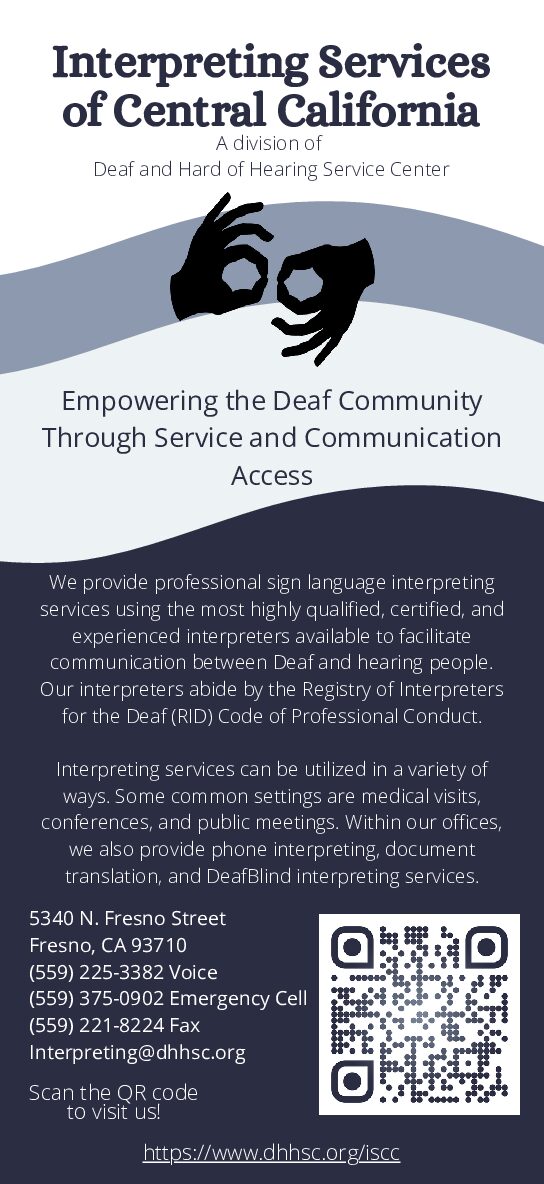 Interpreting Services of Central California

A division of
Deaf and Hard of Hearing Service Center

Empowering the Deaf Community Through Service and Communication Access

We provide professional sign language interpreting services using the most highly qualified, certified, and experienced interpreters available to facilitate communication between Deaf and hearing people. Our interpreters abide by the Registry of Interpreters for the Deaf (RID) Code of Professional Conduct.

Interpreting services can be utilized in a variety of ways. Some common settings are medical visits, conferences, and public meetings. Within our offices, we also provide phone interpreting, document translation, and DeafBlind interpreting services.

5340 N. Fresno Street
Fresno, CA 93710
(559) 225-3382 Voice
(559) 375-0902 Emergency Cell
(559) 221-8224 Fax
Interpreting@dhhsc.org

Scan the QR code
to visit us!

https://www.dhhsc.org/iscc